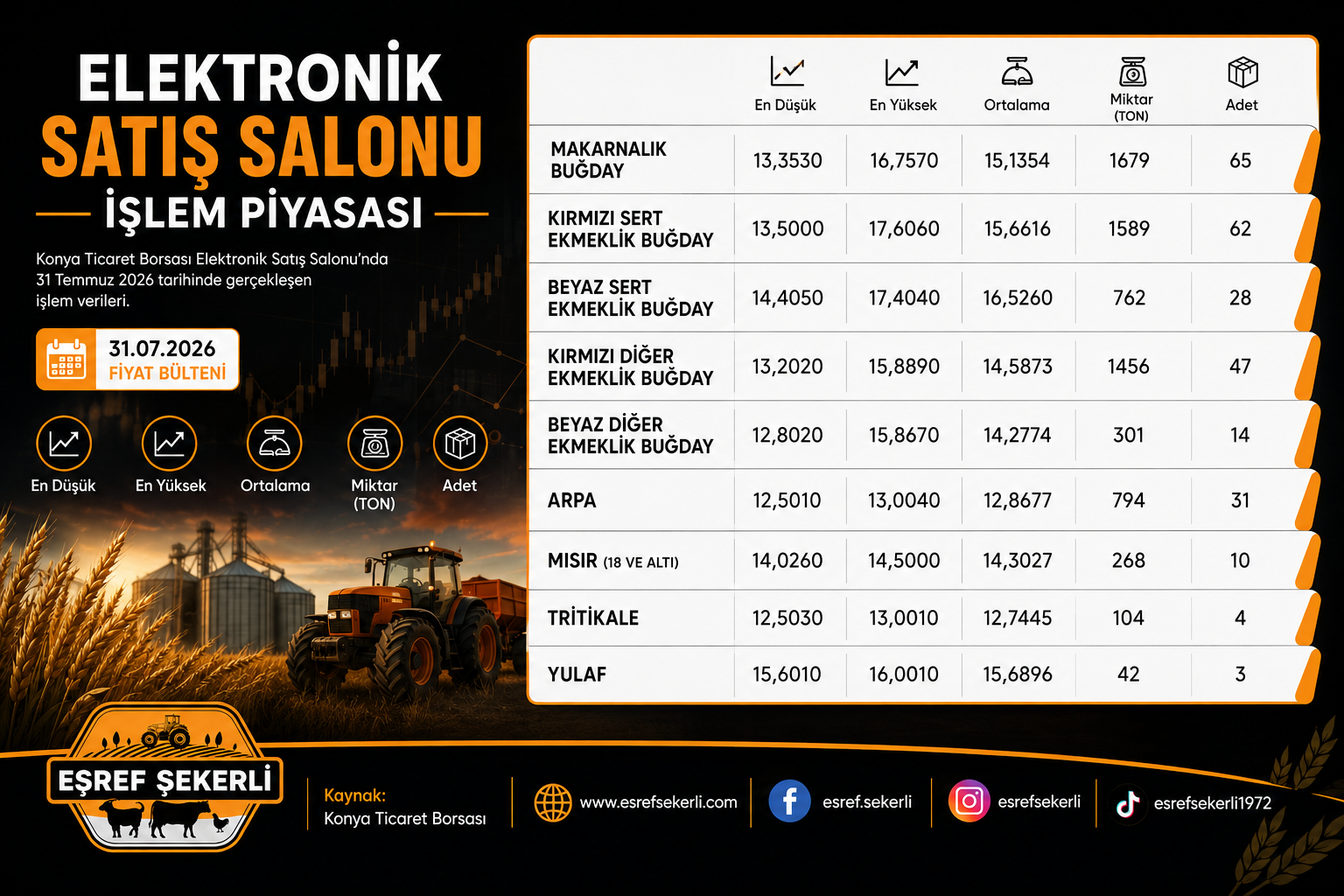 ELEKTRONİK
SATIŞ SALONU
İŞLEM PİYASASI

Konya Ticaret Borsası Elektronik Satış Salonu'nda 31 Temmuz 2026 tarihinde gerçekleşen işlem verileri.

31.07.2026
FİYAT BÜLTENİ

En Düşük
En Yüksek
Ortalama
Miktar (TON)
Adet

| | En Düşük | En Yüksek | Ortalama | Miktar (TON) | Adet |
|---|---|---|---|---|---|
| MAKARNALIK BUĞDAY | 13,3530 | 16,7570 | 15,1354 | 1679 | 65 |
| KIRMIZI SERT EKMEKLİK BUĞDAY | 13,5000 | 17,6060 | 15,6616 | 1589 | 62 |
| BEYAZ SERT EKMEKLİK BUĞDAY | 14,4050 | 17,4040 | 16,5260 | 762 | 28 |
| KIRMIZI DİĞER EKMEKLİK BUĞDAY | 13,2020 | 15,8890 | 14,5873 | 1456 | 47 |
| BEYAZ DİĞER EKMEKLİK BUĞDAY | 12,8020 | 15,8670 | 14,2774 | 301 | 14 |
| ARPA | 12,5010 | 13,0040 | 12,8677 | 794 | 31 |
| MISIR (18 VE ALTI) | 14,0260 | 14,5000 | 14,3027 | 268 | 10 |
| TRİTİKALE | 12,5030 | 13,0010 | 12,7445 | 104 | 4 |
| YULAF | 15,6010 | 16,0010 | 15,6896 | 42 | 3 |

EŞREF ŞEKERLİ

Kaynak:
Konya Ticaret Borsası

www.esrefsekerli.com
esref.sekerli
esrefsekerli
esrefsekerli1972